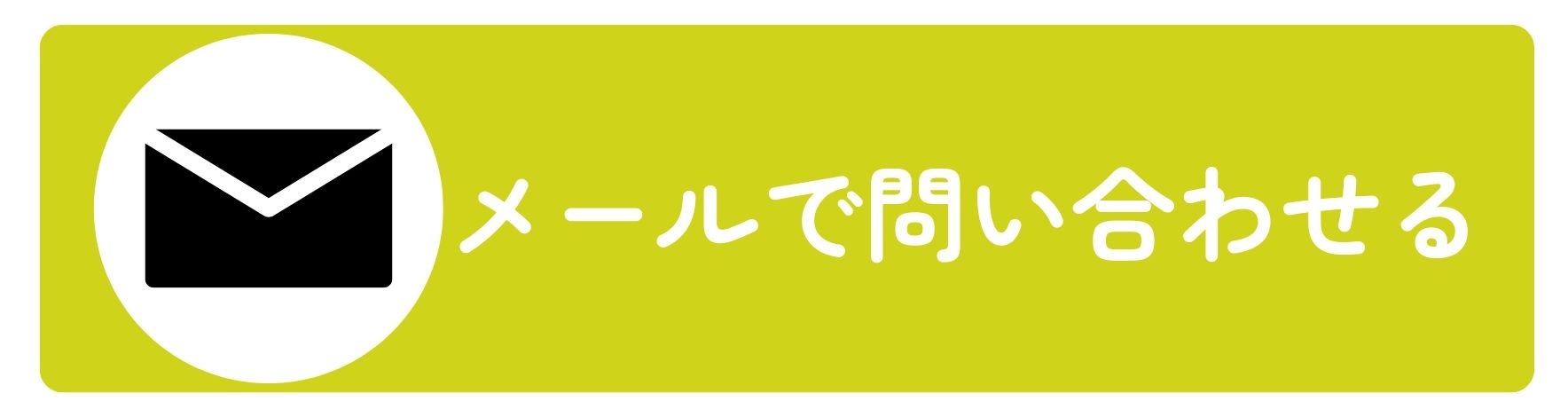 メールで問い合わせる